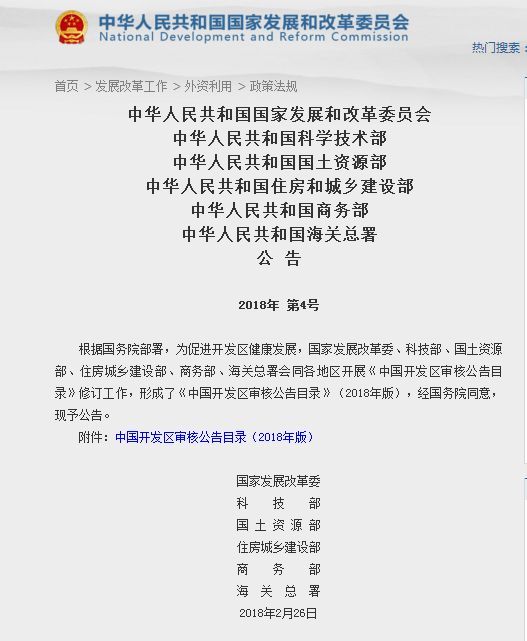 中华人民共和国国家发展和改革委员会
National Development and Reform Commission

热门搜索

首页 > 发展改革工作 > 外资利用 > 政策法规

中华人民共和国国家发展和改革委员会
中华人民共和国科学技术部
中华人民共和国国土资源部
中华人民共和国住房和城乡建设部
中华人民共和国商务部
中华人民共和国海关总署
公 告

2018年 第4号

根据国务院部署，为促进开发区健康发展，国家发展改革委、科技部、国土资源部、住房城乡建设部、商务部、海关总署会同各地区开展《中国开发区审核公告目录》修订工作，形成了《中国开发区审核公告目录》（2018年版），经国务院同意，现予公告。

附件：中国开发区审核公告目录（2018年版）

国家发展改革委
科 技 部
国 土 资 源 部
住房城乡建设部
商 务 部
海 关 总 署
2018年2月26日